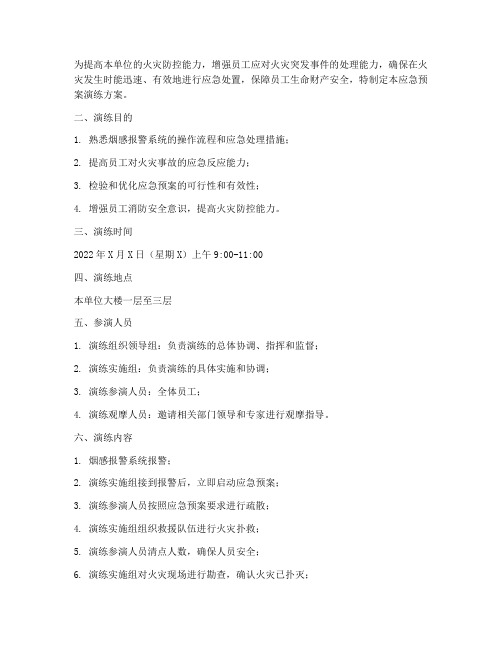 为提高本单位的火灾防控能力，增强员工应对火灾突发事件的处理能力，确保在火灾发生时能迅速、有效地进行应急处置，保障员工生命财产安全，特制定本应急预案演练方案。

二、演练目的

1. 熟悉烟感报警系统的操作流程和应急处理措施；

2. 提高员工对火灾事故的应急反应能力；

3. 检验和优化应急预案的可行性和有效性；

4. 增强员工消防安全意识，提高火灾防控能力。

三、演练时间

2022年X月X日（星期X）上午9:00-11:00

四、演练地点

本单位大楼一层至三层

五、参演人员

1. 演练组织领导组：负责演练的总体协调、指挥和监督；

2. 演练实施组：负责演练的具体实施和协调；

3. 演练参演人员：全体员工；

4. 演练观摩人员：邀请相关部门领导和专家进行观摩指导。

六、演练内容

1. 烟感报警系统报警；

2. 演练实施组接到报警后，立即启动应急预案；

3. 演练参演人员按照应急预案要求进行疏散；

4. 演练实施组组织救援队伍进行火灾扑救；

5. 演练参演人员清点人数，确保人员安全；

6. 演练实施组对火灾现场进行勘查，确认火灾已扑灭；